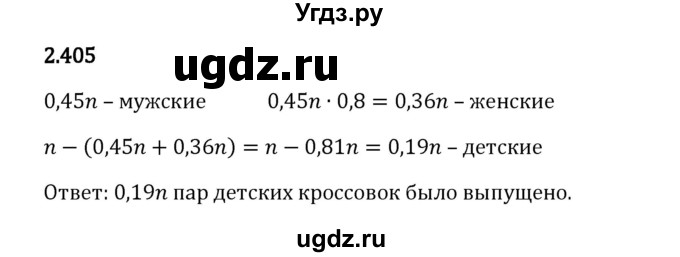 Угдз.ру

2.405

ugdz.ru

$0{,}45n$ – мужские $0{,}45n \cdot 0{,}8 = 0{,}36n$ – женские

$n - (0{,}45n + 0{,}36n) = n - 0{,}81n = 0{,}19n$ – детские

Ответ: $0{,}19n$ пар детских кроссовок было выпущено.

ugdz.ru